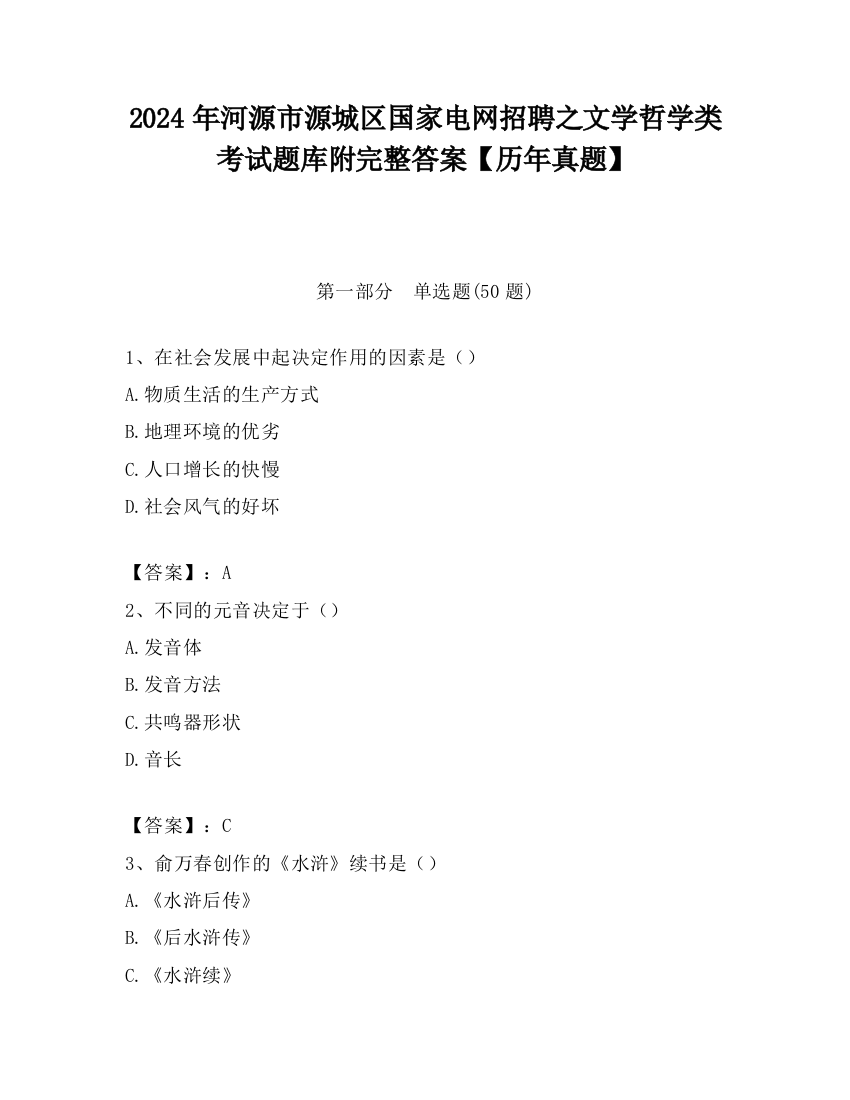 2024 年河源市源城区国家电网招聘之文学哲学类考试题库附完整答案【历年真题】

第一部分　单选题(50 题)

1、在社会发展中起决定作用的因素是（）

A.物质生活的生产方式

B.地理环境的优劣

C.人口增长的快慢

D.社会风气的好坏

【答案】：A

2、不同的元音决定于（）

A.发音体

B.发音方法

C.共鸣器形状

D.音长

【答案】：C

3、俞万春创作的《水浒》续书是（）

A.《水浒后传》

B.《后水浒传》

C.《水浒续》